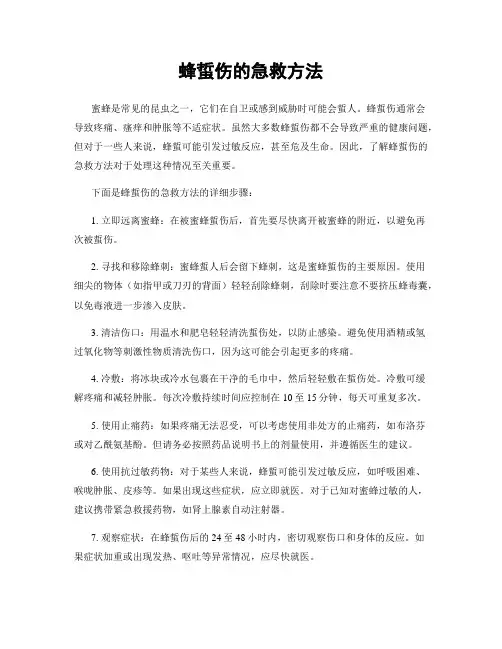 蜂蜇伤的急救方法

蜜蜂是常见的昆虫之一，它们在自卫或感到威胁时可能会蜇人。蜂蜇伤通常会导致疼痛、瘙痒和肿胀等不适症状。虽然大多数蜂蜇伤都不会导致严重的健康问题，但对于一些人来说，蜂蜇可能引发过敏反应，甚至危及生命。因此，了解蜂蜇伤的急救方法对于处理这种情况至关重要。

下面是蜂蜇伤的急救方法的详细步骤：

1. 立即远离蜜蜂：在被蜜蜂蜇伤后，首先要尽快离开被蜜蜂的附近，以避免再次被蜇伤。

2. 寻找和移除蜂刺：蜜蜂蜇人后会留下蜂刺，这是蜜蜂蜇伤的主要原因。使用细尖的物体（如指甲或刀刃的背面）轻轻刮除蜂刺，刮除时要注意不要挤压蜂毒囊，以免毒液进一步渗入皮肤。

3. 清洁伤口：用温水和肥皂轻轻清洗蜇伤处，以防止感染。避免使用酒精或氢过氧化物等刺激性物质清洗伤口，因为这可能会引起更多的疼痛。

4. 冷敷：将冰块或冷水包裹在干净的毛巾中，然后轻轻敷在蜇伤处。冷敷可缓解疼痛和减轻肿胀。每次冷敷持续时间应控制在 10 至 15 分钟，每天可重复多次。

5. 使用止痛药：如果疼痛无法忍受，可以考虑使用非处方的止痛药，如布洛芬或对乙酰氨基酚。但请务必按照药品说明书上的剂量使用，并遵循医生的建议。

6. 使用抗过敏药物：对于某些人来说，蜂蜇可能引发过敏反应，如呼吸困难、喉咙肿胀、皮疹等。如果出现这些症状，应立即就医。对于已知对蜜蜂过敏的人，建议携带紧急救援药物，如肾上腺素自动注射器。

7. 观察症状：在蜂蜇伤后的 24 至 48 小时内，密切观察伤口和身体的反应。如果症状加重或出现发热、呕吐等异常情况，应尽快就医。